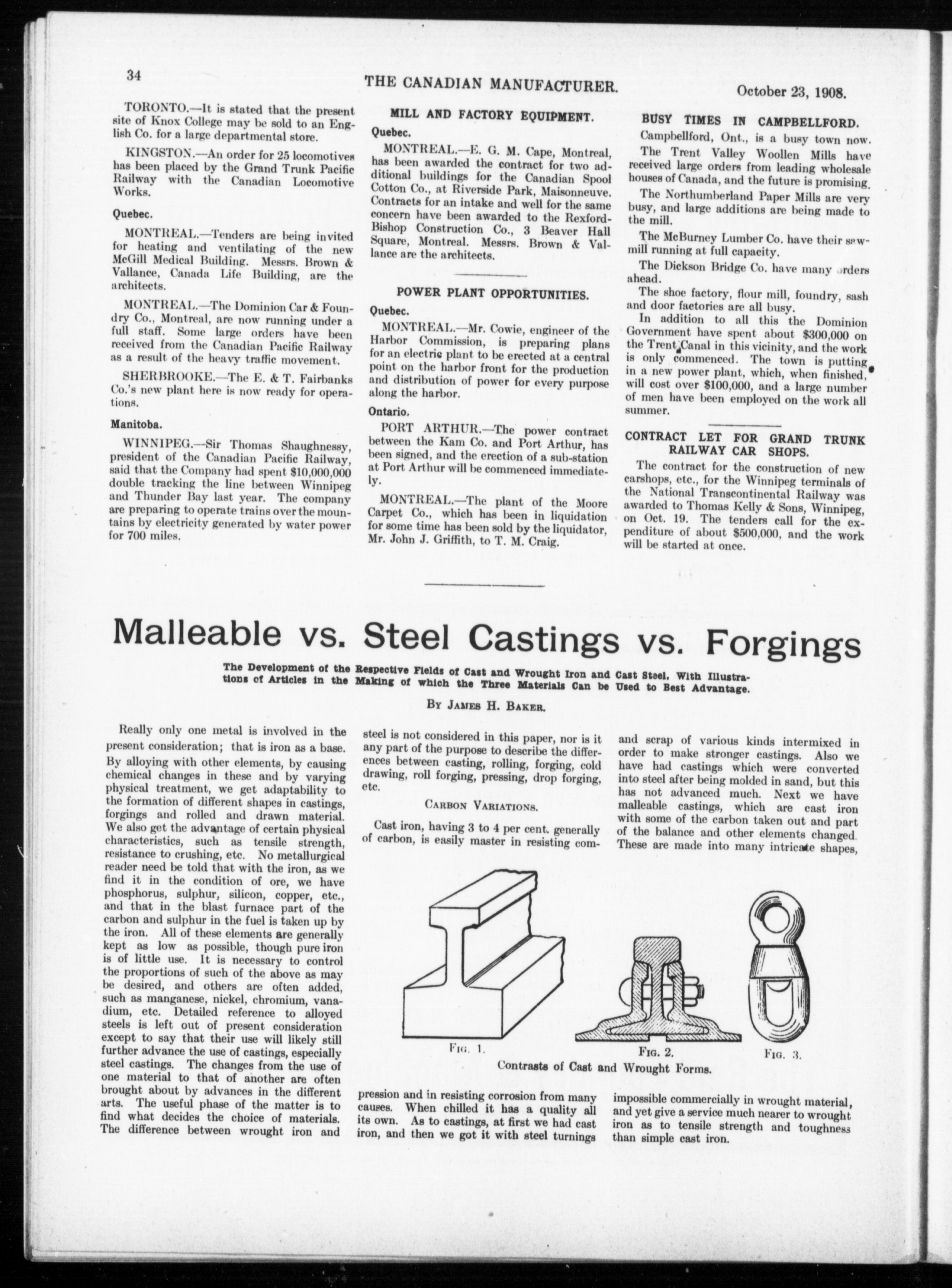 34 THE CANADIAN MANUFACTURER. October 23, 1908.

TORONTO.—It is stated that the present site of Knox College may be sold to an English Co. for a large departmental store.

KINGSTON.—An order for 25 locomotives has been placed by the Grand Trunk Pacific Railway with the Canadian Locomotive Works.

Quebec.

MONTREAL.—Tenders are being invited for heating and ventilating of the new McGill Medical Building. Messrs. Brown & Vallance, Canada Life Building, are the architects.

MONTREAL.—The Dominion Car & Foundry Co., Montreal, are now running under a full staff. Some large orders have been received from the Canadian Pacific Railway as a result of the heavy traffic movement.

SHERBROOKE.—The E. & T. Fairbanks Co.'s new plant here is now ready for operations.

Manitoba.

WINNIPEG.—Sir Thomas Shaughnessy, president of the Canadian Pacific Railway, said that the Company had spent $10,000,000 double tracking the line between Winnipeg and Thunder Bay last year. The company are preparing to operate trains over the mountains by electricity generated by water power for 700 miles.

MILL AND FACTORY EQUIPMENT.

Quebec.

MONTREAL.—E. G. M. Cape, Montreal, has been awarded the contract for two additional buildings for the Canadian Spool Cotton Co., at Riverside Park, Maisonneuve. Contracts for an intake and well for the same concern have been awarded to the Rexford-Bishop Construction Co., 3 Beaver Hall Square, Montreal. Messrs. Brown & Vallance are the architects.

POWER PLANT OPPORTUNITIES.

Quebec.

MONTREAL.—Mr. Cowie, engineer of the Harbor Commission, is preparing plans for an electric plant to be erected at a central point on the harbor front for the production and distribution of power for every purpose along the harbor.

Ontario.

PORT ARTHUR.—The power contract between the Kam Co. and Port Arthur, has been signed, and the erection of a sub-station at Port Arthur will be commenced immediately.

MONTREAL.—The plant of the Moore Carpet Co., which has been in liquidation for some time has been sold by the liquidator, Mr. John J. Griffith, to T. M. Craig.

BUSY TIMES IN CAMPBELLFORD.

Campbellford, Ont., is a busy town now.

The Trent Valley Woollen Mills have received large orders from leading wholesale houses of Canada, and the future is promising.

The Northumberland Paper Mills are very busy, and large additions are being made to the mill.

The McBurney Lumber Co. have their sawmill running at full capacity.

The Dickson Bridge Co. have many orders ahead.

The shoe factory, flour mill, foundry, sash and door factories are all busy.

In addition to all this the Dominion Government have spent about $300,000 on the Trent Canal in this vicinity, and the work is only commenced. The town is putting in a new power plant, which, when finished, will cost over $100,000, and a large number of men have been employed on the work all summer.

CONTRACT LET FOR GRAND TRUNK RAILWAY CAR SHOPS.

The contract for the construction of new carshops, etc., for the Winnipeg terminals of the National Transcontinental Railway was awarded to Thomas Kelly & Sons, Winnipeg, on Oct. 19. The tenders call for the expenditure of about $500,000, and the work will be started at once.

Malleable vs. Steel Castings vs. Forgings

The Development of the Respective Fields of Cast and Wrought Iron and Cast Steel, With Illustrations of Articles in the Making of which the Three Materials Can be Used to Best Advantage.

By James H. Baker.

Really only one metal is involved in the present consideration; that is iron as a base. By alloying with other elements, by causing chemical changes in these and by varying physical treatment, we get adaptability to the formation of different shapes in castings, forgings and rolled and drawn material. We also get the advantage of certain physical characteristics, such as tensile strength, resistance to crushing, etc. No metallurgical reader need be told that with the iron, as we find it in the condition of ore, we have phosphorus, sulphur, silicon, copper, etc., and that in the blast furnace part of the carbon and sulphur in the fuel is taken up by the iron. All of these elements are generally kept as low as possible, though pure iron is of little use. It is necessary to control the proportions of such of the above as may be desired, and others are often added, such as manganese, nickel, chromium, vanadium, etc. Detailed reference to alloyed steels is left out of present consideration except to say that their use will likely still further advance the use of castings, especially steel castings. The changes from the use of one material to that of another are often brought about by advances in the different arts. The useful phase of the matter is to find what decides the choice of materials. The difference between wrought iron and steel is not considered in this paper, nor is it any part of the purpose to describe the differences between casting, rolling, forging, cold drawing, roll forging, pressing, drop forging, etc.

Carbon Variations.

Cast iron, having 3 to 4 per cent. generally of carbon, is easily master in resisting compression and in resisting corrosion from many causes. When chilled it has a quality all its own. As to castings, at first we had cast iron, and then we got it with steel turnings and scrap of various kinds intermixed in order to make stronger castings. Also we have had castings which were converted into steel after being molded in sand, but this has not advanced much. Next we have malleable castings, which are cast iron with some of the carbon taken out and part of the balance and other elements changed. These are made into many intricate shapes, impossible commercially in wrought material, and yet give a service much nearer to wrought iron as to tensile strength and toughness than simple cast iron.

Fig. 1. Fig. 2. Fig. 3.

Contrasts of Cast and Wrought Forms.